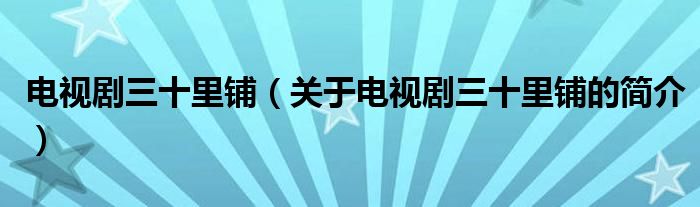 电视剧三十里铺（关于电视剧三十里铺的简介）